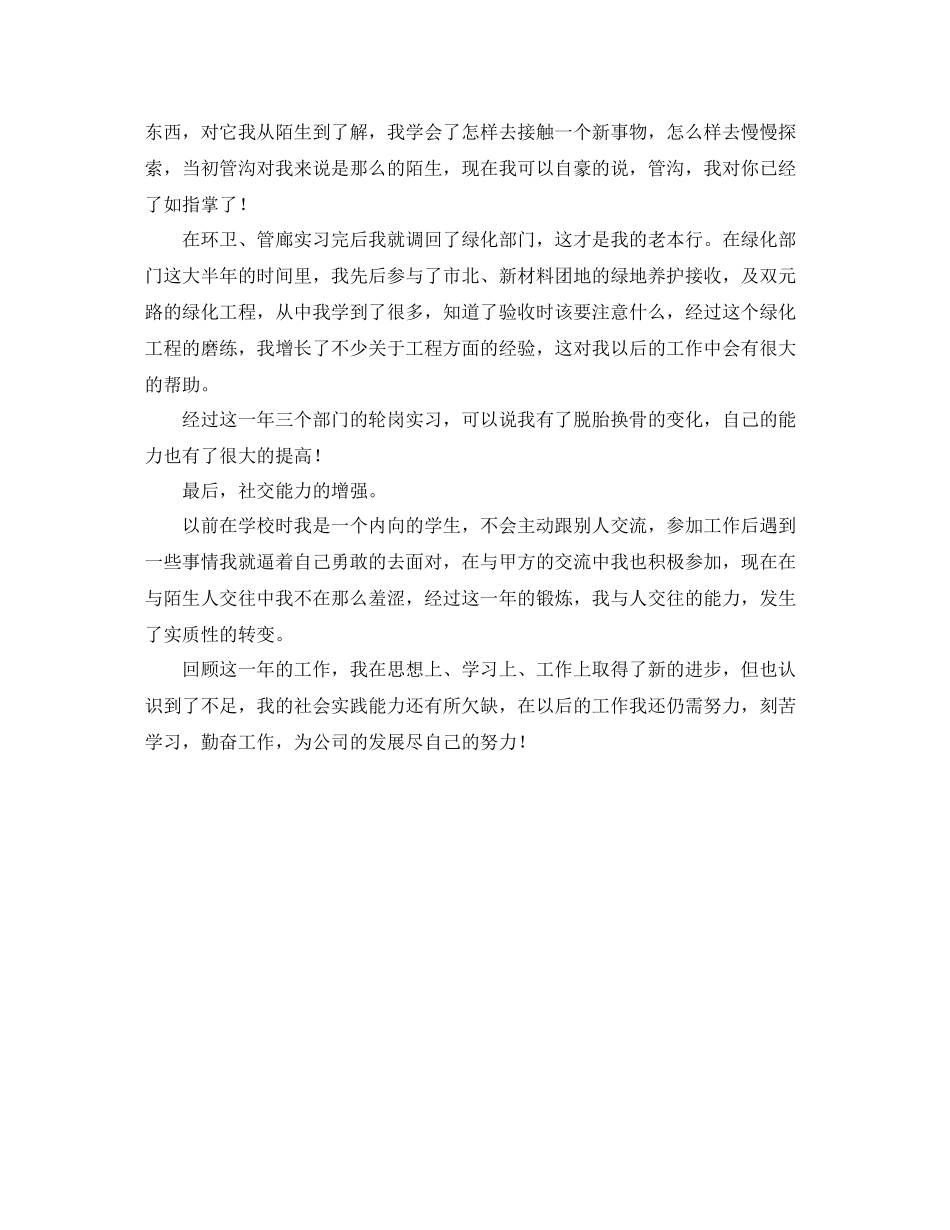 东西，对它我从陌生到了解，我学会了怎样去接触一个新事物，怎么样去慢慢探索，当初管沟对我来说是那么的陌生，现在我可以自豪的说，管沟，我对你已经了如指掌了！

在环卫、管廊实习完后我就调回了绿化部门，这才是我的老本行。在绿化部门这大半年的时间里，我先后参与了市北、新材料团地的绿地养护接收，及双元路的绿化工程，从中我学到了很多，知道了验收时该要注意什么，经过这个绿化工程的磨练，我增长了不少关于工程方面的经验，这对我以后的工作中会有很大的帮助。

经过这一年三个部门的轮岗实习，可以说我有了脱胎换骨的变化，自己的能力也有了很大的提高！

最后，社交能力的增强。

以前在学校时我是一个内向的学生，不会主动跟别人交流，参加工作后遇到一些事情我就逼着自己勇敢的去面对，在与甲方的交流中我也积极参加，现在在与陌生人交往中我不在那么羞涩，经过这一年的锻炼，我与人交往的能力，发生了实质性的转变。

回顾这一年的工作，我在思想上、学习上、工作上取得了新的进步，但也认识到了不足，我的社会实践能力还有所欠缺，在以后的工作我还仍需努力，刻苦学习，勤奋工作，为公司的发展尽自己的努力！